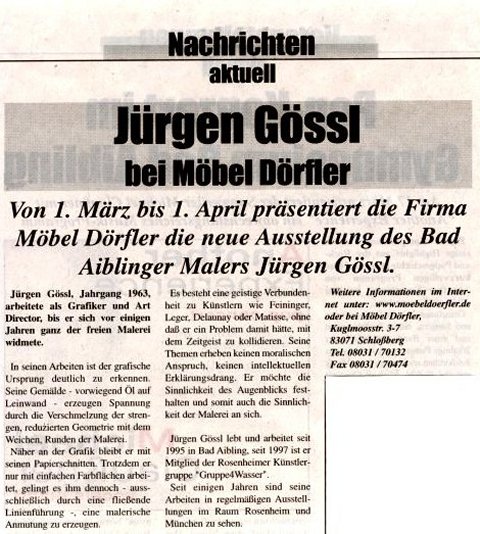 Nachrichten
aktuell

Jürgen Gössl
bei Möbel Dörfler

Von 1. März bis 1. April präsentiert die Firma Möbel Dörfler die neue Ausstellung des Bad Aiblinger Malers Jürgen Gössl.

Jürgen Gössl, Jahrgang 1963, arbeitete als Grafiker und Art Director, bis er sich vor einigen Jahren ganz der freien Malerei widmete.

In seinen Arbeiten ist der grafische Ursprung deutlich zu erkennen. Seine Gemälde - vorwiegend Öl auf Leinwand - erzeugen Spannung durch die Verschmelzung der strengen, reduzierten Geometrie mit dem Weichen, Runden der Malerei.

Näher an der Grafik bleibt er mit seinen Papierschnitten. Trotzdem er nur mit einfachen Farbflächen arbeitet, gelingt es ihm dennoch - ausschließlich durch eine fließende Linienführung -, eine malerische Anmutung zu erzeugen.

Es besteht eine geistige Verbundenheit zu Künstlern wie Feininger, Leger, Delaunay oder Matisse, ohne daß er ein Problem damit hätte, mit dem Zeitgeist zu kollidieren. Seine Themen erheben keinen moralischen Anspruch, keinen intellektuellen Erklärungsdrang. Er möchte die Sinnlichkeit des Augenblicks festhalten und somit auch die Sinnlichkeit der Malerei an sich.

Jürgen Gössl lebt und arbeitet seit 1995 in Bad Aibling, seit 1997 ist er Mitglied der Rosenheimer Künstlergruppe "Gruppe4Wasser".

Seit einigen Jahren sind seine Arbeiten in regelmäßigen Ausstellungen im Raum Rosenheim und München zu sehen.

Weitere Informationen im Internet unter: www.moebeldoerfler.de oder bei Möbel Dörfler,
Kuglmoosstr. 3-7
83071 Schloßberg
Tel. 08031 / 70132
Fax 08031 / 70474